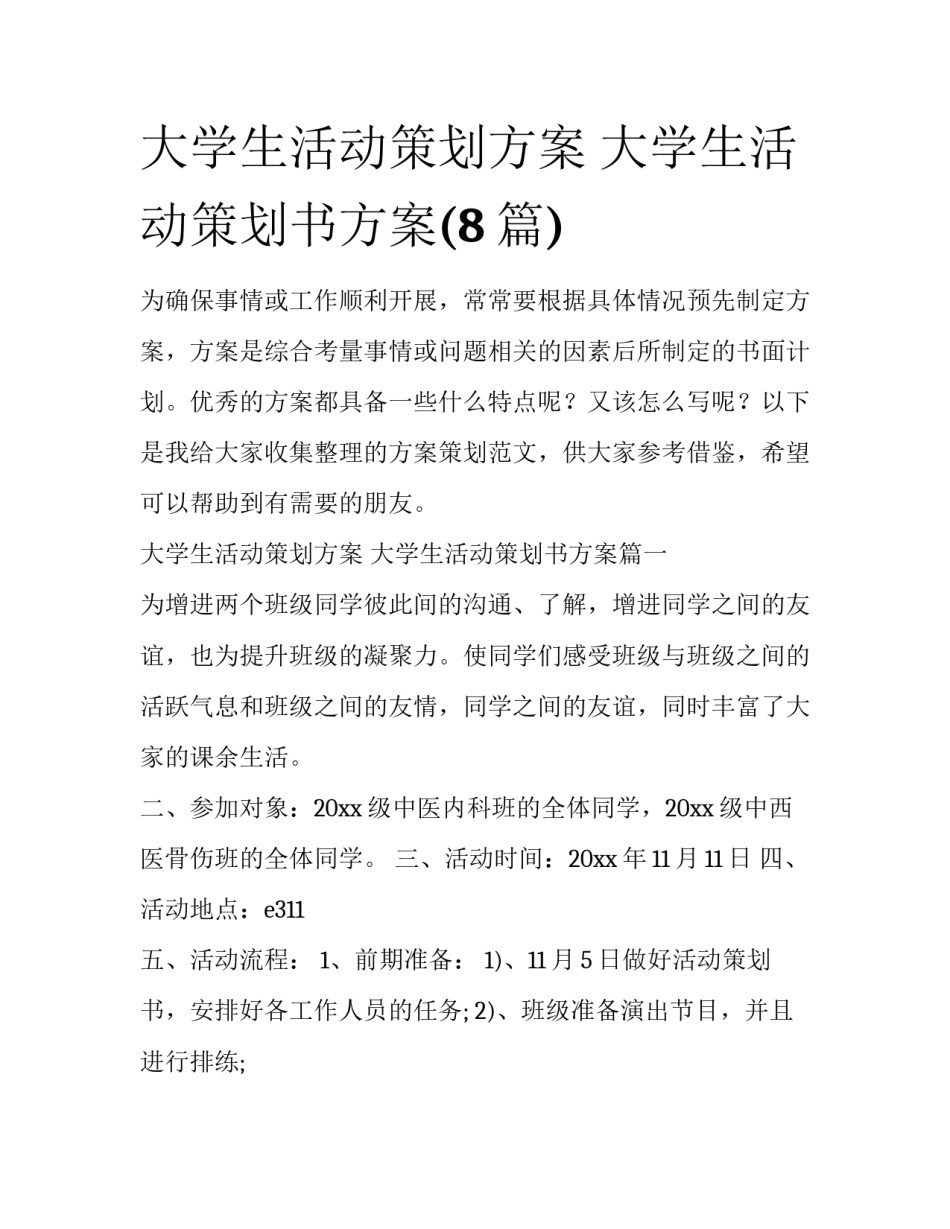 大学生活动策划方案 大学生活动策划书方案(8 篇)

为确保事情或工作顺利开展，常常要根据具体情况预先制定方案，方案是综合考量事情或问题相关的因素后所制定的书面计划。优秀的方案都具备一些什么特点呢？又该怎么写呢？以下是我给大家收集整理的方案策划范文，供大家参考借鉴，希望可以帮助到有需要的朋友。

大学生活动策划方案 大学生活动策划书方案篇一

为增进两个班级同学彼此间的沟通、了解，增进同学之间的友谊，也为提升班级的凝聚力。使同学们感受班级与班级之间的活跃气息和班级之间的友情，同学之间的友谊，同时丰富了大家的课余生活。

二、参加对象：20xx 级中医内科班的全体同学，20xx 级中西医骨伤班的全体同学。 三、活动时间：20xx 年 11 月 11 日 四、活动地点：e311

五、活动流程： 1、前期准备： 1)、11 月 5 日做好活动策划书，安排好各工作人员的任务; 2)、班级准备演出节目，并且进行排练;